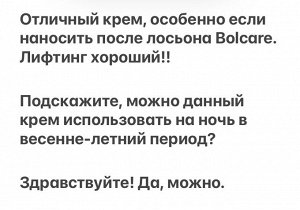 Отличный крем, особенно если наносить после лосьона Bolcare. Лифтинг хороший!!

Подскажите, можно данный крем использовать на ночь в весенне-летний период?

Здравствуйте! Да, можно.